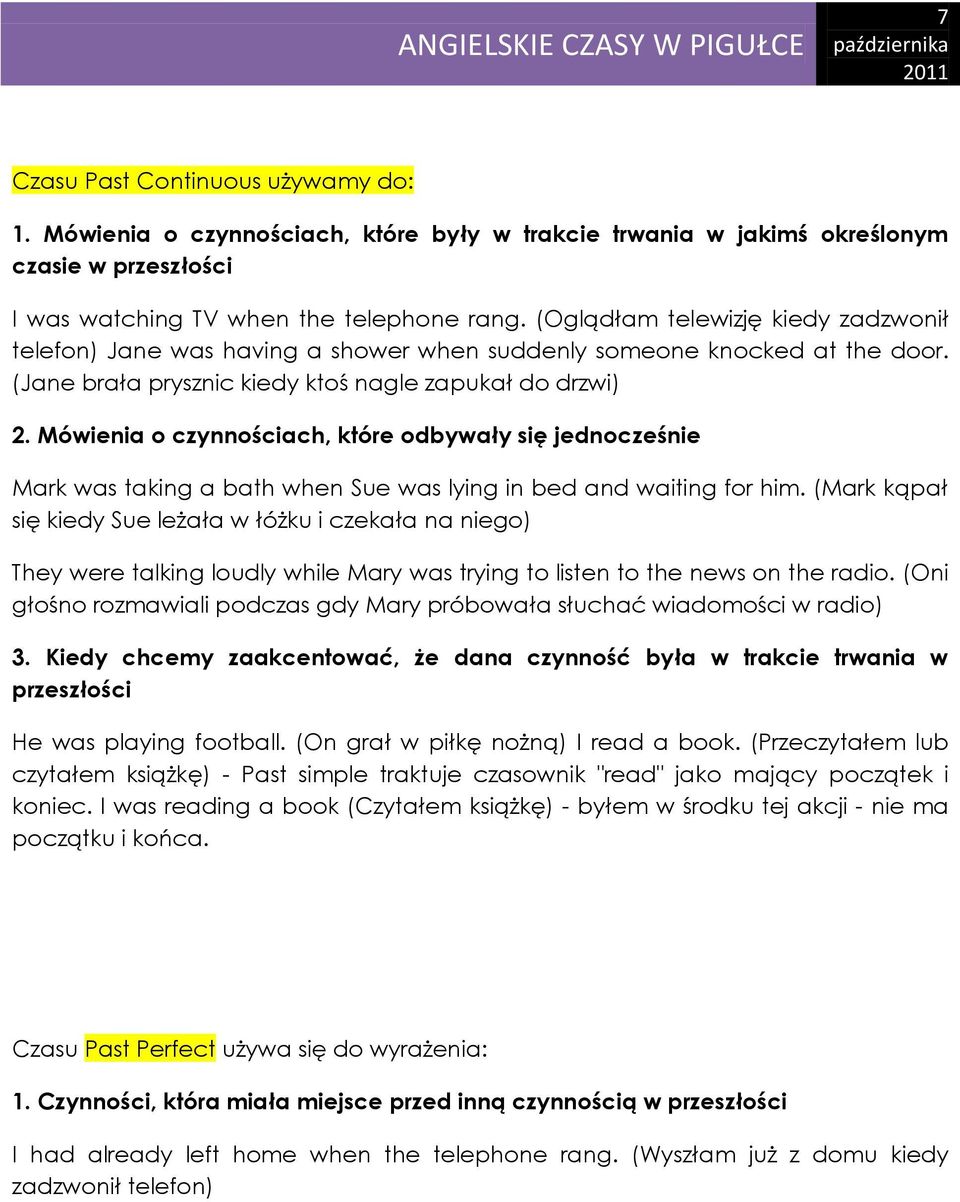 ANGIELSKIE CZASY W PIGUŁCE

7 października 2011

Czasu Past Continuous używamy do:

1. Mówienia o czynnościach, które były w trakcie trwania w jakimś określonym czasie w przeszłości

I was watching TV when the telephone rang. (Oglądłam telewizję kiedy zadzwonił telefon) Jane was having a shower when suddenly someone knocked at the door. (Jane brała prysznic kiedy ktoś nagle zapukał do drzwi)

2. Mówienia o czynnościach, które odbywały się jednocześnie

Mark was taking a bath when Sue was lying in bed and waiting for him. (Mark kąpał się kiedy Sue leżała w łóżku i czekała na niego)

They were talking loudly while Mary was trying to listen to the news on the radio. (Oni głośno rozmawiali podczas gdy Mary próbowała słuchać wiadomości w radio)

3. Kiedy chcemy zaakcentować, że dana czynność była w trakcie trwania w przeszłości

He was playing football. (On grał w piłkę nożną) I read a book. (Przeczytałem lub czytałem książkę) - Past simple traktuje czasownik "read" jako mający początek i koniec. I was reading a book (Czytałem książkę) - byłem w środku tej akcji - nie ma początku i końca.

Czasu Past Perfect używa się do wyrażenia:

1. Czynności, która miała miejsce przed inną czynnością w przeszłości

I had already left home when the telephone rang. (Wyszłam już z domu kiedy zadzwonił telefon)